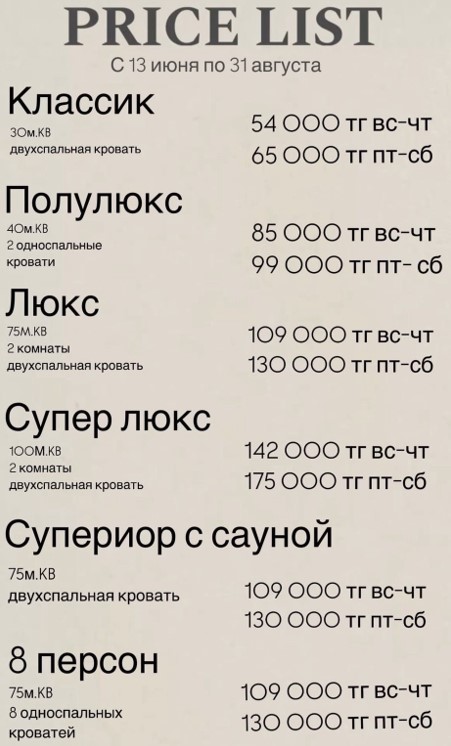 PRICE LIST
С 13 июня по 31 августа

Классик
30м.кв
двухспальная кровать
54 000 тг вс-чт
65 000 тг пт-сб

Полулюкс
40м.кв
2 односпальные кровати
85 000 тг вс-чт
99 000 тг пт- сб

Люкс
75м.кв
2 комнаты
двухспальная кровать
109 000 тг вс-чт
130 000 тг пт-сб

Супер люкс
100м.кв
2 комнаты
двухспальная кровать
142 000 тг вс-чт
175 000 тг пт-сб

Супериор с сауной
75м.кв
двухспальная кровать
109 000 тг вс-чт
130 000 тг пт-сб

8 персон
75м.кв
8 односпальных кроватей
109 000 тг вс-чт
130 000 тг пт-сб